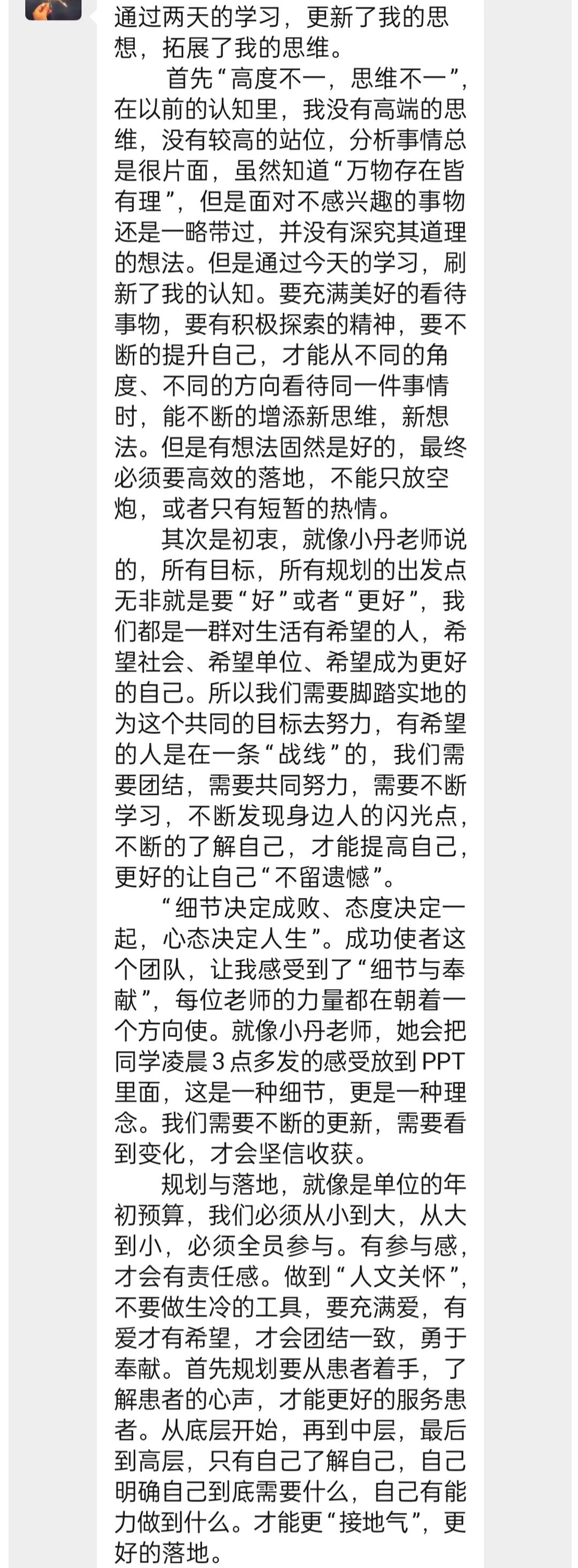 通过两天的学习，更新了我的思想，拓展了我的思维。

首先“高度不一，思维不一”，在以前的认知里，我没有高端的思维，没有较高的站位，分析事情总是很片面，虽然知道“万物存在皆有理”，但是面对不感兴趣的事物还是一略带过，并没有深究其道理的想法。但是通过今天的学习，刷新了我的认知。要充满美好的看待事物，要有积极探索的精神，要不断的提升自己，才能从不同的角度、不同的方向看待同一件事情时，能不断的增添新思维，新想法。但是有想法固然是好的，最终必须要高效的落地，不能只放空炮，或者只有短暂的热情。

其次是初衷，就像小丹老师说的，所有目标，所有规划的出发点无非就是要“好”或者“更好”，我们都是一群对生活有希望的人，希望社会、希望单位、希望成为更好的自己。所以我们需要脚踏实地的为这个共同的目标去努力，有希望的人是在一条“战线”的，我们需要团结，需要共同努力，需要不断学习，不断发现身边人的闪光点，不断的了解自己，才能提高自己，更好的让自己“不留遗憾”。

“细节决定成败、态度决定一起，心态决定人生”。成功使者这个团队，让我感受到了“细节与奉献”，每位老师的力量都在朝着一个方向使。就像小丹老师，她会把同学凌晨3点多发的感受放到PPT里面，这是一种细节，更是一种理念。我们需要不断的更新，需要看到变化，才会坚信收获。

规划与落地，就像是单位的年初预算，我们必须从小到大，从大到小，必须全员参与。有参与感，才会有责任感。做到“人文关怀”，不要做生冷的工具，要充满爱，有爱才有希望，才会团结一致，勇于奉献。首先规划要从患者着手，了解患者的心声，才能更好的服务患者。从底层开始，再到中层，最后到高层，只有自己了解自己，自己明确自己到底需要什么，自己有能力做到什么。才能更“接地气”，更好的落地。